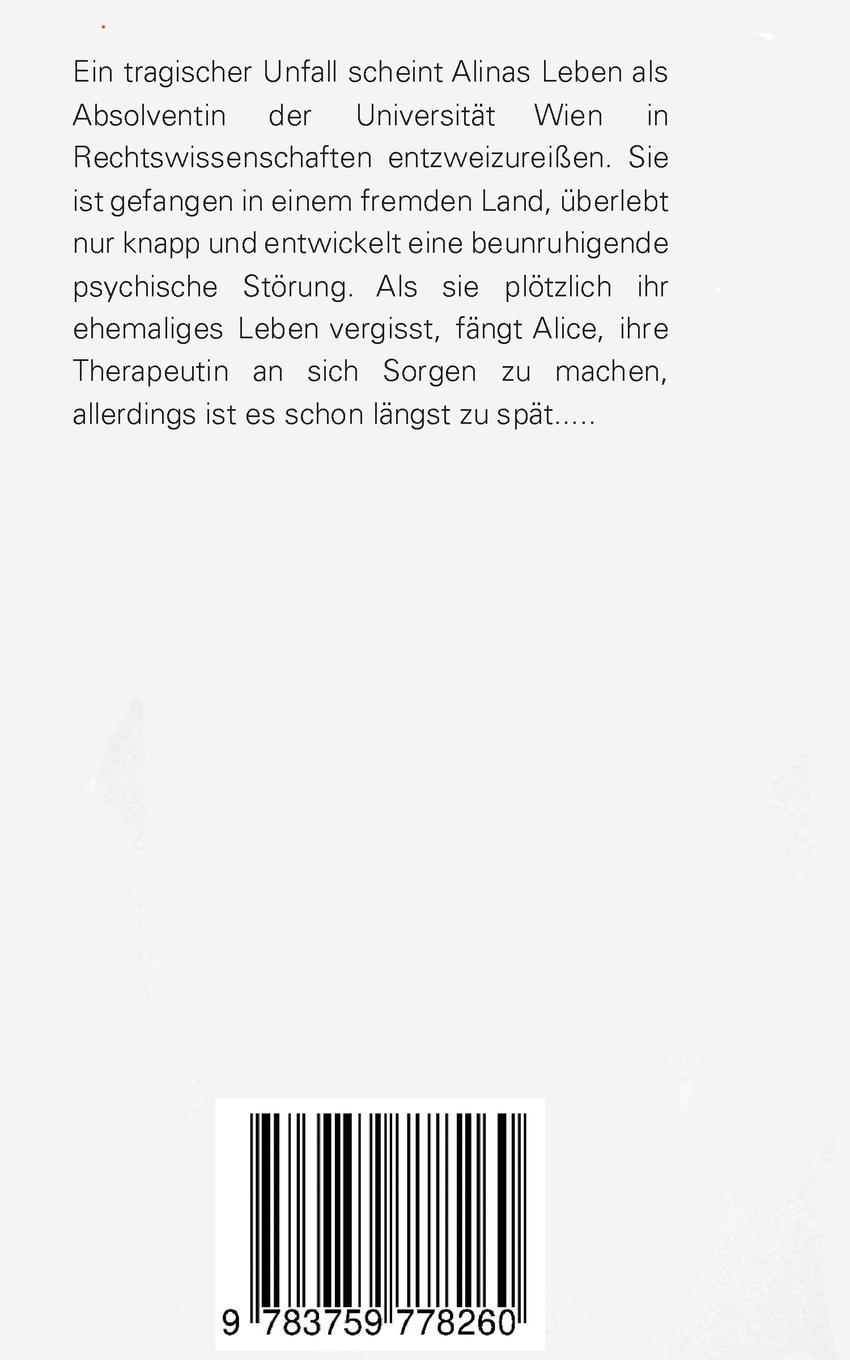 Ein tragischer Unfall scheint Alinas Leben als Absolventin der Universität Wien in Rechtswissenschaften entzweizureißen. Sie ist gefangen in einem fremden Land, überlebt nur knapp und entwickelt eine beunruhigende psychische Störung. Als sie plötzlich ihr ehemaliges Leben vergisst, fängt Alice, ihre Therapeutin an sich Sorgen zu machen, allerdings ist es schon längst zu spät.....

9 783759 778260